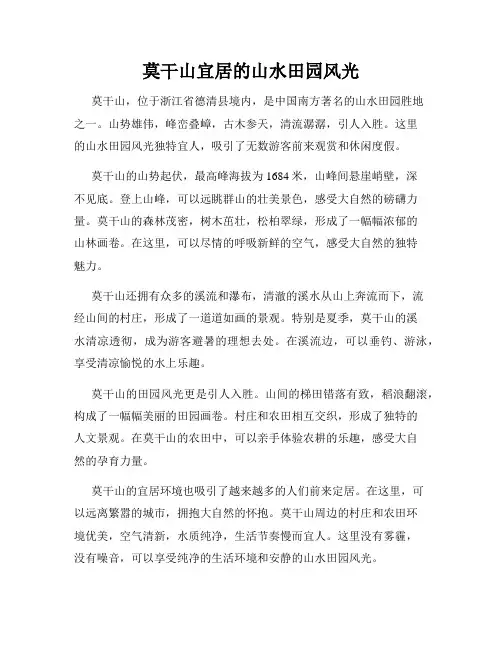 莫干山宜居的山水田园风光

莫干山，位于浙江省德清县境内，是中国南方著名的山水田园胜地之一。山势雄伟，峰峦叠嶂，古木参天，清流潺潺，引人入胜。这里的山水田园风光独特宜人，吸引了无数游客前来观赏和休闲度假。

莫干山的山势起伏，最高峰海拔为1684米，山峰间悬崖峭壁，深不见底。登上山峰，可以远眺群山的壮美景色，感受大自然的磅礴力量。莫干山的森林茂密，树木茁壮，松柏翠绿，形成了一幅幅浓郁的山林画卷。在这里，可以尽情的呼吸新鲜的空气，感受大自然的独特魅力。

莫干山还拥有众多的溪流和瀑布，清澈的溪水从山上奔流而下，流经山间的村庄，形成了一道道如画的景观。特别是夏季，莫干山的溪水清凉透彻，成为游客避暑的理想去处。在溪流边，可以垂钓、游泳，享受清凉愉悦的水上乐趣。

莫干山的田园风光更是引人入胜。山间的梯田错落有致，稻浪翻滚，构成了一幅幅美丽的田园画卷。村庄和农田相互交织，形成了独特的人文景观。在莫干山的农田中，可以亲手体验农耕的乐趣，感受大自然的孕育力量。

莫干山的宜居环境也吸引了越来越多的人们前来定居。在这里，可以远离繁嚣的城市，拥抱大自然的怀抱。莫干山周边的村庄和农田环境优美，空气清新，水质纯净，生活节奏慢而宜人。这里没有雾霾，没有噪音，可以享受纯净的生活环境和安静的山水田园风光。